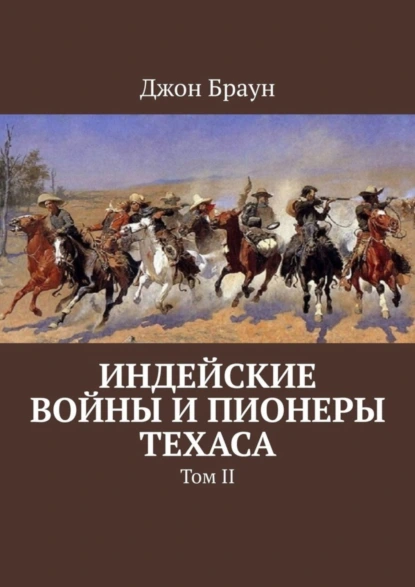 Джон Браун

ИНДЕЙСКИЕ ВОЙНЫ И ПИОНЕРЫ ТЕХАСА

Том II